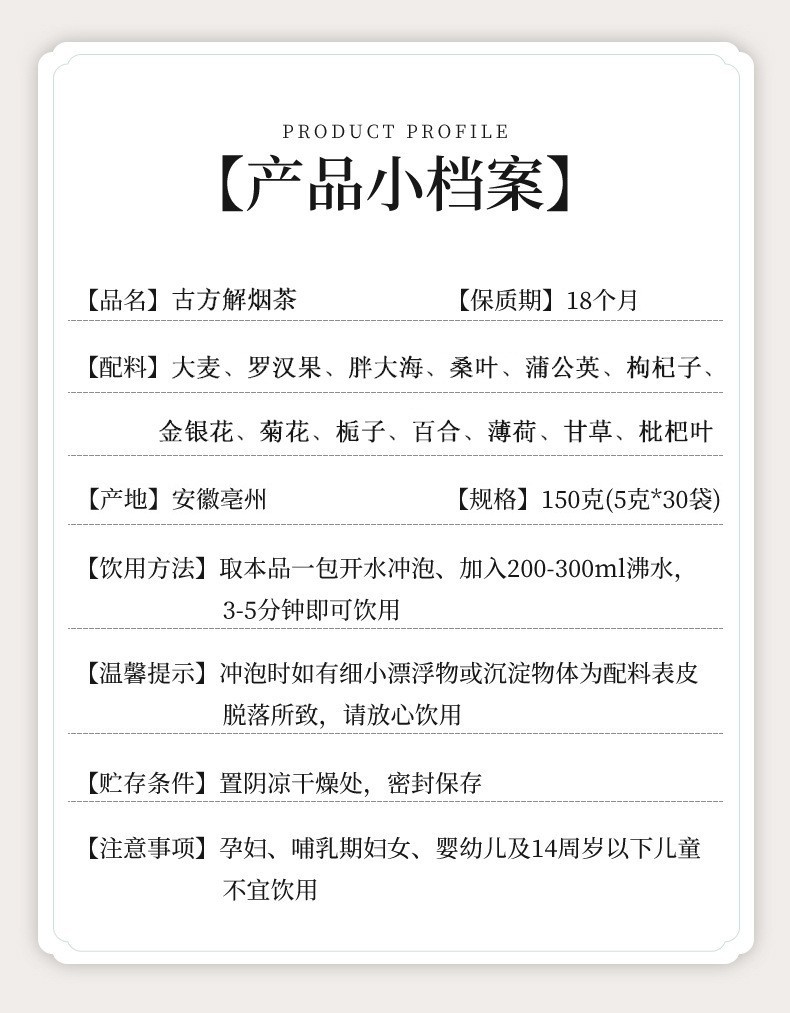 PRODUCT PROFILE

【产品小档案】

【品名】古方解烟茶

【保质期】18个月

【配料】大麦、罗汉果、胖大海、桑叶、蒲公英、枸杞子、金银花、菊花、栀子、百合、薄荷、甘草、枇杷叶

【产地】安徽亳州

【规格】150克(5克*30袋)

【饮用方法】取本品一包开水冲泡、加入200-300ml沸水，3-5分钟即可饮用

【温馨提示】冲泡时如有细小漂浮物或沉淀物体为配料表皮脱落所致，请放心饮用

【贮存条件】置阴凉干燥处，密封保存

【注意事项】孕妇、哺乳期妇女、婴幼儿及14周岁以下儿童不宜饮用